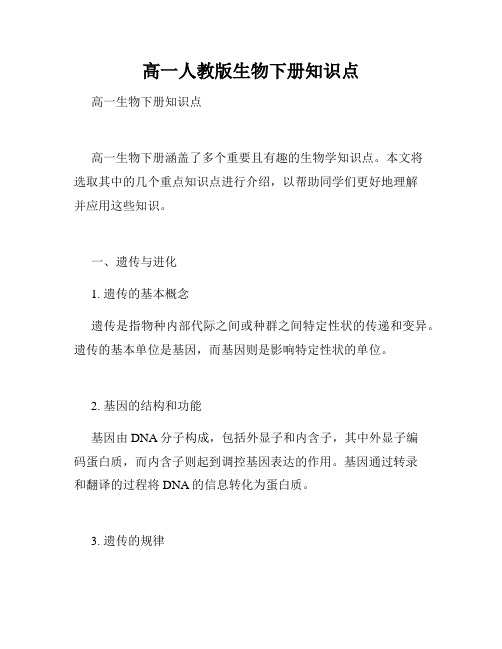 高一人教版生物下册知识点

高一生物下册知识点

高一生物下册涵盖了多个重要且有趣的生物学知识点。本文将选取其中的几个重点知识点进行介绍，以帮助同学们更好地理解并应用这些知识。

一、遗传与进化

1. 遗传的基本概念

遗传是指物种内部代际之间或种群之间特定性状的传递和变异。遗传的基本单位是基因，而基因则是影响特定性状的单位。

2. 基因的结构和功能

基因由 DNA 分子构成，包括外显子和内含子，其中外显子编码蛋白质，而内含子则起到调控基因表达的作用。基因通过转录和翻译的过程将 DNA 的信息转化为蛋白质。

3. 遗传的规律